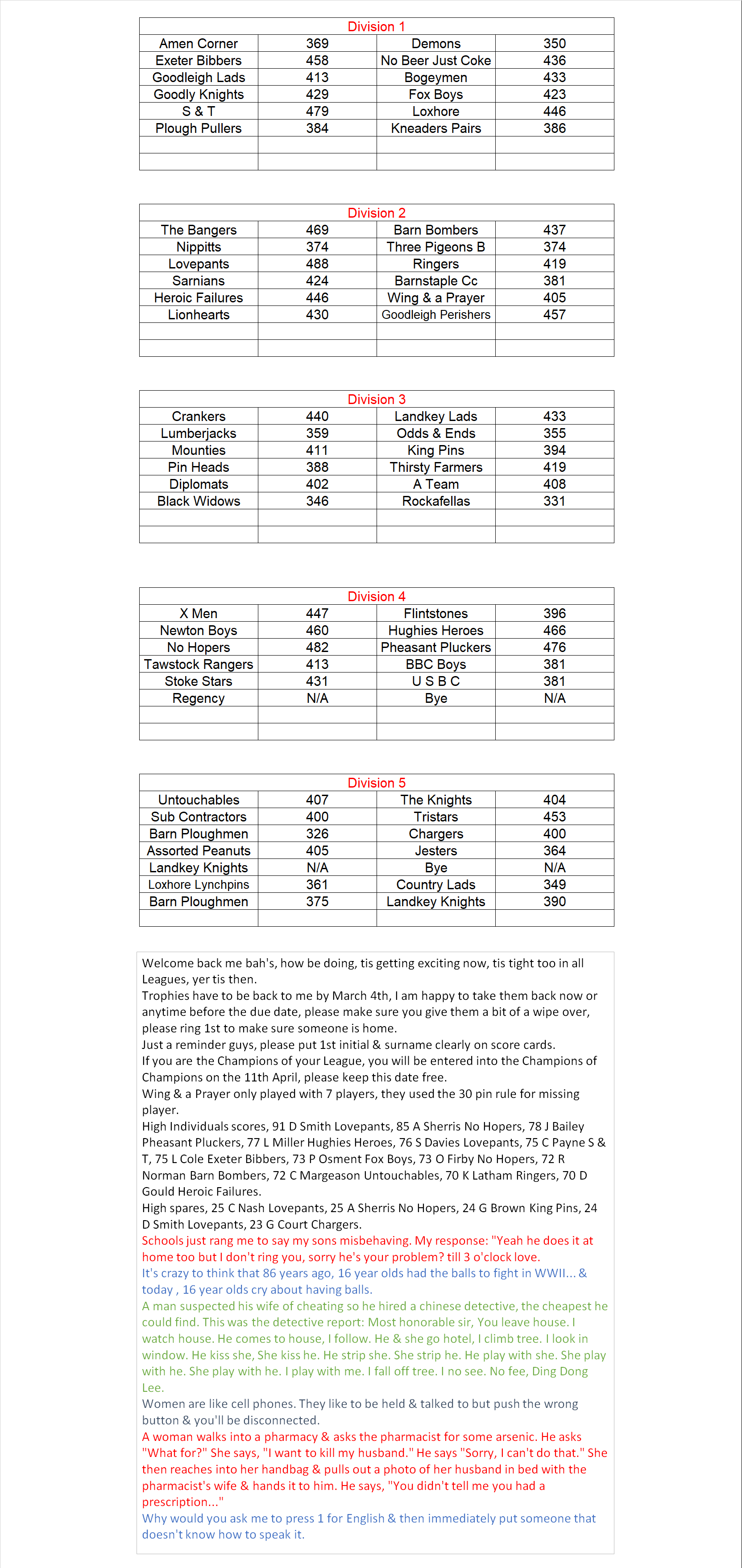 | Division 1 | | | |
|---|---|---|---|
| Amen Corner | 369 | Demons | 350 |
| Exeter Bibbers | 458 | No Beer Just Coke | 436 |
| Goodleigh Lads | 413 | Bogeymen | 433 |
| Goodly Knights | 429 | Fox Boys | 423 |
| S & T | 479 | Loxhore | 446 |
| Plough Pullers | 384 | Kneaders Pairs | 386 |
| | | | |
| | | | |

| Division 2 | | | |
|---|---|---|---|
| The Bangers | 469 | Barn Bombers | 437 |
| Nippitts | 374 | Three Pigeons B | 374 |
| Lovepants | 488 | Ringers | 419 |
| Sarnians | 424 | Barnstaple Cc | 381 |
| Heroic Failures | 446 | Wing & a Prayer | 405 |
| Lionhearts | 430 | Goodleigh Perishers | 457 |
| | | | |
| | | | |

| Division 3 | | | |
|---|---|---|---|
| Crankers | 440 | Landkey Lads | 433 |
| Lumberjacks | 359 | Odds & Ends | 355 |
| Mounties | 411 | King Pins | 394 |
| Pin Heads | 388 | Thirsty Farmers | 419 |
| Diplomats | 402 | A Team | 408 |
| Black Widows | 346 | Rockafellas | 331 |
| | | | |
| | | | |

| Division 4 | | | |
|---|---|---|---|
| X Men | 447 | Flintstones | 396 |
| Newton Boys | 460 | Hughies Heroes | 466 |
| No Hopers | 482 | Pheasant Pluckers | 476 |
| Tawstock Rangers | 413 | BBC Boys | 381 |
| Stoke Stars | 431 | U S B C | 381 |
| Regency | N/A | Bye | N/A |
| | | | |
| | | | |

| Division 5 | | | |
|---|---|---|---|
| Untouchables | 407 | The Knights | 404 |
| Sub Contractors | 400 | Tristars | 453 |
| Barn Ploughmen | 326 | Chargers | 400 |
| Assorted Peanuts | 405 | Jesters | 364 |
| Landkey Knights | N/A | Bye | N/A |
| Loxhore Lynchpins | 361 | Country Lads | 349 |
| Barn Ploughmen | 375 | Landkey Knights | 390 |
| | | | |

Welcome back me bah's, how be doing, tis getting exciting now, tis tight too in all Leagues, yer tis then.
Trophies have to be back to me by March 4th, I am happy to take them back now or anytime before the due date, please make sure you give them a bit of a wipe over, please ring 1st to make sure someone is home.
Just a reminder guys, please put 1st initial & surname clearly on score cards.
If you are the Champions of your League, you will be entered into the Champions of Champions on the 11th April, please keep this date free.
Wing & a Prayer only played with 7 players, they used the 30 pin rule for missing player.
High Individuals scores, 91 D Smith Lovepants, 85 A Sherris No Hopers, 78 J Bailey Pheasant Pluckers, 77 L Miller Hughies Heroes, 76 S Davies Lovepants, 75 C Payne S & T, 75 L Cole Exeter Bibbers, 73 P Osment Fox Boys, 73 O Firby No Hopers, 72 R Norman Barn Bombers, 72 C Margeason Untouchables, 70 K Latham Ringers, 70 D Gould Heroic Failures.
High spares, 25 C Nash Lovepants, 25 A Sherris No Hopers, 24 G Brown King Pins, 24 D Smith Lovepants, 23 G Court Chargers.
Schools just rang me to say my sons misbehaving. My response: "Yeah he does it at home too but I don't ring you, sorry he's your problem? till 3 o'clock love.
It's crazy to think that 86 years ago, 16 year olds had the balls to fight in WWII... & today , 16 year olds cry about having balls.
A man suspected his wife of cheating so he hired a chinese detective, the cheapest he could find. This was the detective report: Most honorable sir, You leave house. I watch house. He comes to house, I follow. He & she go hotel, I climb tree. I look in window. He kiss she, She kiss he. He strip she. She strip he. He play with she. She play with he. She play with he. I play with me. I fall off tree. I no see. No fee, Ding Dong Lee.
Women are like cell phones. They like to be held & talked to but push the wrong button & you'll be disconnected.
A woman walks into a pharmacy & asks the pharmacist for some arsenic. He asks "What for?" She says, "I want to kill my husband." He says "Sorry, I can't do that." She then reaches into her handbag & pulls out a photo of her husband in bed with the pharmacist's wife & hands it to him. He says, "You didn't tell me you had a prescription..."
Why would you ask me to press 1 for English & then immediately put someone that doesn't know how to speak it.